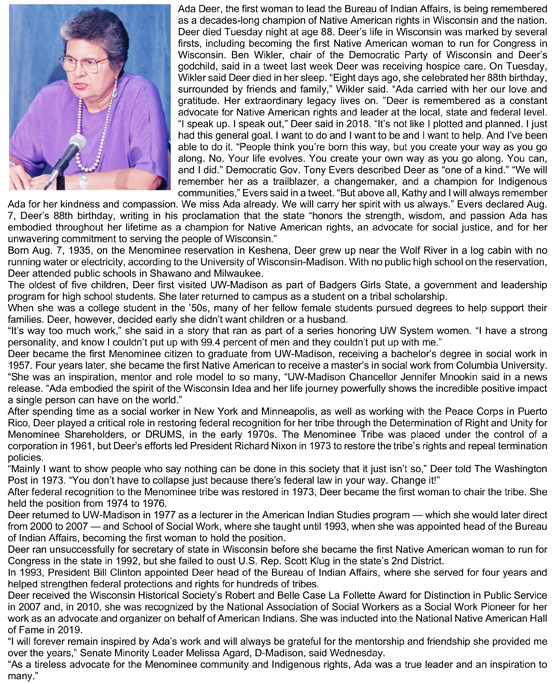 Ada Deer, the first woman to lead the Bureau of Indian Affairs, is being remembered as a decades-long champion of Native American rights in Wisconsin and the nation. Deer died Tuesday night at age 88. Deer's life in Wisconsin was marked by several firsts, including becoming the first Native American woman to run for Congress in Wisconsin. Ben Wikler, chair of the Democratic Party of Wisconsin and Deer's godchild, said in a tweet last week Deer was receiving hospice care. On Tuesday, Wikler said Deer died in her sleep. "Eight days ago, she celebrated her 88th birthday, surrounded by friends and family," Wikler said. "Ada carried with her our love and gratitude. Her extraordinary legacy lives on. "Deer is remembered as a constant advocate for Native American rights and leader at the local, state and federal level. "I speak up. I speak out," Deer said in 2018. "It's not like I plotted and planned. I just had this general goal. I want to do and I want to be and I want to help. And I've been able to do it. "People think you're born this way, but you create your way as you go along. No. Your life evolves. You create your own way as you go along. You can, and I did." Democratic Gov. Tony Evers described Deer as "one of a kind." "We will remember her as a trailblazer, a changemaker, and a champion for Indigenous communities," Evers said in a tweet. "But above all, Kathy and I will always remember Ada for her kindness and compassion. We miss Ada already. We will carry her spirit with us always." Evers declared Aug. 7, Deer's 88th birthday, writing in his proclamation that the state "honors the strength, wisdom, and passion Ada has embodied throughout her lifetime as a champion for Native American rights, an advocate for social justice, and for her unwavering commitment to serving the people of Wisconsin."
Born Aug. 7, 1935, on the Menominee reservation in Keshena, Deer grew up near the Wolf River in a log cabin with no running water or electricity, according to the University of Wisconsin-Madison. With no public high school on the reservation, Deer attended public schools in Shawano and Milwaukee.
The oldest of five children, Deer first visited UW-Madison as part of Badgers Girls State, a government and leadership program for high school students. She later returned to campus as a student on a tribal scholarship.
When she was a college student in the '50s, many of her fellow female students pursued degrees to help support their families. Deer, however, decided early she didn't want children or a husband.
"It's way too much work," she said in a story that ran as part of a series honoring UW System women. "I have a strong personality, and know I couldn't put up with 99.4 percent of men and they couldn't put up with me."
Deer became the first Menominee citizen to graduate from UW-Madison, receiving a bachelor's degree in social work in 1957. Four years later, she became the first Native American to receive a master's in social work from Columbia University.
"She was an inspiration, mentor and role model to so many, "UW-Madison Chancellor Jennifer Mnookin said in a news release. "Ada embodied the spirit of the Wisconsin Idea and her life journey powerfully shows the incredible positive impact a single person can have on the world."
After spending time as a social worker in New York and Minneapolis, as well as working with the Peace Corps in Puerto Rico, Deer played a critical role in restoring federal recognition for her tribe through the Determination of Right and Unity for Menominee Shareholders, or DRUMS, in the early 1970s. The Menominee Tribe was placed under the control of a corporation in 1961, but Deer's efforts led President Richard Nixon in 1973 to restore the tribe's rights and repeal termination policies.
"Mainly I want to show people who say nothing can be done in this society that it just isn't so," Deer told The Washington Post in 1973. "You don't have to collapse just because there's federal law in your way. Change it!"
After federal recognition to the Menominee tribe was restored in 1973, Deer became the first woman to chair the tribe. She held the position from 1974 to 1976.
Deer returned to UW-Madison in 1977 as a lecturer in the American Indian Studies program — which she would later direct from 2000 to 2007 — and School of Social Work, where she taught until 1993, when she was appointed head of the Bureau of Indian Affairs, becoming the first woman to hold the position.
Deer ran unsuccessfully for secretary of state in Wisconsin before she became the first Native American woman to run for Congress in the state in 1992, but she failed to oust U.S. Rep. Scott Klug in the state's 2nd District.
In 1993, President Bill Clinton appointed Deer head of the Bureau of Indian Affairs, where she served for four years and helped strengthen federal protections and rights for hundreds of tribes.
Deer received the Wisconsin Historical Society's Robert and Belle Case La Follette Award for Distinction in Public Service in 2007 and, in 2010, she was recognized by the National Association of Social Workers as a Social Work Pioneer for her work as an advocate and organizer on behalf of American Indians. She was inducted into the National Native American Hall of Fame in 2019.
"I will forever remain inspired by Ada's work and will always be grateful for the mentorship and friendship she provided me over the years," Senate Minority Leader Melissa Agard, D-Madison, said Wednesday.
"As a tireless advocate for the Menominee community and Indigenous rights, Ada was a true leader and an inspiration to many."